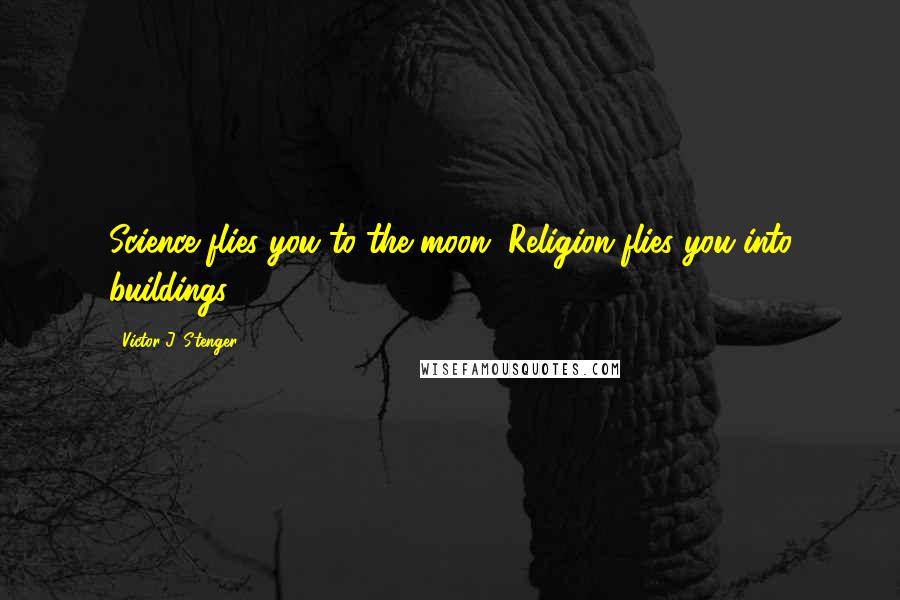 Science flies you to the moon. Religion flies you into buildings.

Victor J. Stenger

WISEFAMOUSQUOTES.COM